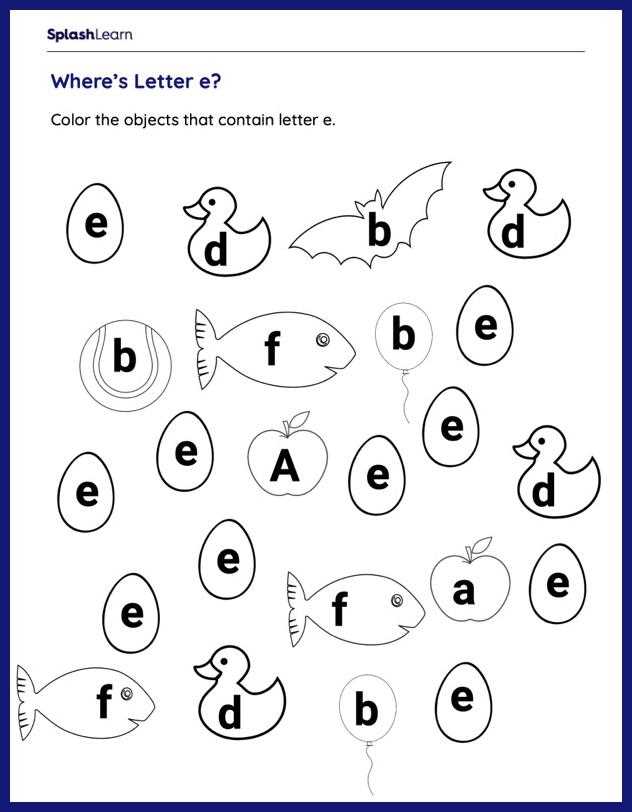 SplashLearn

Where's Letter e?

Color the objects that contain letter e.

e
d
b
d

b
f
b
e

e
e
A
e
e
d

e
e
f
a
e

f
d
b
e